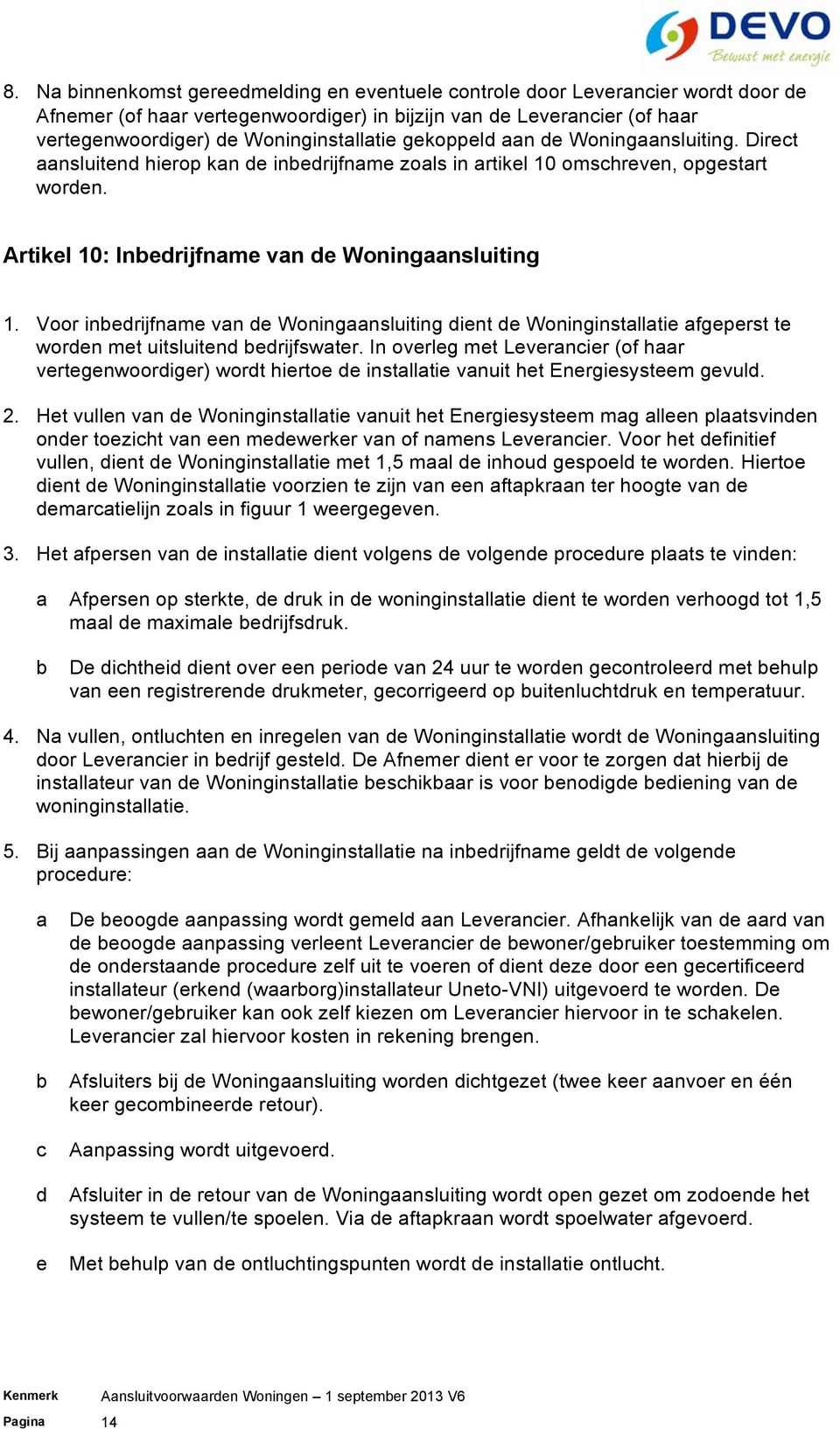 DEVO
Bewust met energie

8. Na binnenkomst gereedmelding en eventuele controle door Leverancier wordt door de Afnemer (of haar vertegenwoordiger) in bijzijn van de Leverancier (of haar vertegenwoordiger) de Woninginstallatie gekoppeld aan de Woningaansluiting. Direct aansluitend hierop kan de inbedrijfname zoals in artikel 10 omschreven, opgestart worden.

Artikel 10: Inbedrijfname van de Woningaansluiting

1. Voor inbedrijfname van de Woningaansluiting dient de Woninginstallatie afgeperst te worden met uitsluitend bedrijfswater. In overleg met Leverancier (of haar vertegenwoordiger) wordt hiertoe de installatie vanuit het Energiesysteem gevuld.

2. Het vullen van de Woninginstallatie vanuit het Energiesysteem mag alleen plaatsvinden onder toezicht van een medewerker van of namens Leverancier. Voor het definitief vullen, dient de Woninginstallatie met 1,5 maal de inhoud gespoeld te worden. Hiertoe dient de Woninginstallatie voorzien te zijn van een aftapkraan ter hoogte van de demarcatielijn zoals in figuur 1 weergegeven.

3. Het afpersen van de installatie dient volgens de volgende procedure plaats te vinden:

a Afpersen op sterkte, de druk in de woninginstallatie dient te worden verhoogd tot 1,5 maal de maximale bedrijfsdruk.

b De dichtheid dient over een periode van 24 uur te worden gecontroleerd met behulp van een registrerende drukmeter, gecorrigeerd op buitenluchtdruk en temperatuur.

4. Na vullen, ontluchten en inregelen van de Woninginstallatie wordt de Woningaansluiting door Leverancier in bedrijf gesteld. De Afnemer dient er voor te zorgen dat hierbij de installateur van de Woninginstallatie beschikbaar is voor benodigde bediening van de woninginstallatie.

5. Bij aanpassingen aan de Woninginstallatie na inbedrijfname geldt de volgende procedure:

a De beoogde aanpassing wordt gemeld aan Leverancier. Afhankelijk van de aard van de beoogde aanpassing verleent Leverancier de bewoner/gebruiker toestemming om de onderstaande procedure zelf uit te voeren of dient deze door een gecertificeerd installateur (erkend (waarborg)installateur Uneto-VNI) uitgevoerd te worden. De bewoner/gebruiker kan ook zelf kiezen om Leverancier hiervoor in te schakelen. Leverancier zal hiervoor kosten in rekening brengen.

b Afsluiters bij de Woningaansluiting worden dichtgezet (twee keer aanvoer en één keer gecombineerde retour).

c Aanpassing wordt uitgevoerd.

d Afsluiter in de retour van de Woningaansluiting wordt open gezet om zodoende het systeem te vullen/te spoelen. Via de aftapkraan wordt spoelwater afgevoerd.

e Met behulp van de ontluchtingspunten wordt de installatie ontlucht.

Kenmerk Aansluitvoorwaarden Woningen – 1 september 2013 V6
Pagina 14